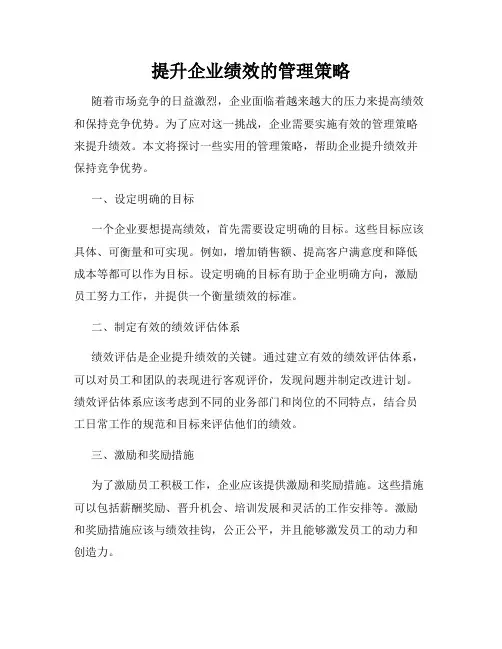 提升企业绩效的管理策略

随着市场竞争的日益激烈，企业面临着越来越大的压力来提高绩效和保持竞争优势。为了应对这一挑战，企业需要实施有效的管理策略来提升绩效。本文将探讨一些实用的管理策略，帮助企业提升绩效并保持竞争优势。

一、设定明确的目标

一个企业要想提高绩效，首先需要设定明确的目标。这些目标应该具体、可衡量和可实现。例如，增加销售额、提高客户满意度和降低成本等都可以作为目标。设定明确的目标有助于企业明确方向，激励员工努力工作，并提供一个衡量绩效的标准。

二、制定有效的绩效评估体系

绩效评估是企业提升绩效的关键。通过建立有效的绩效评估体系，可以对员工和团队的表现进行客观评价，发现问题并制定改进计划。绩效评估体系应该考虑到不同的业务部门和岗位的不同特点，结合员工日常工作的规范和目标来评估他们的绩效。

三、激励和奖励措施

为了激励员工积极工作，企业应该提供激励和奖励措施。这些措施可以包括薪酬奖励、晋升机会、培训发展和灵活的工作安排等。激励和奖励措施应该与绩效挂钩，公正公平，并且能够激发员工的动力和创造力。